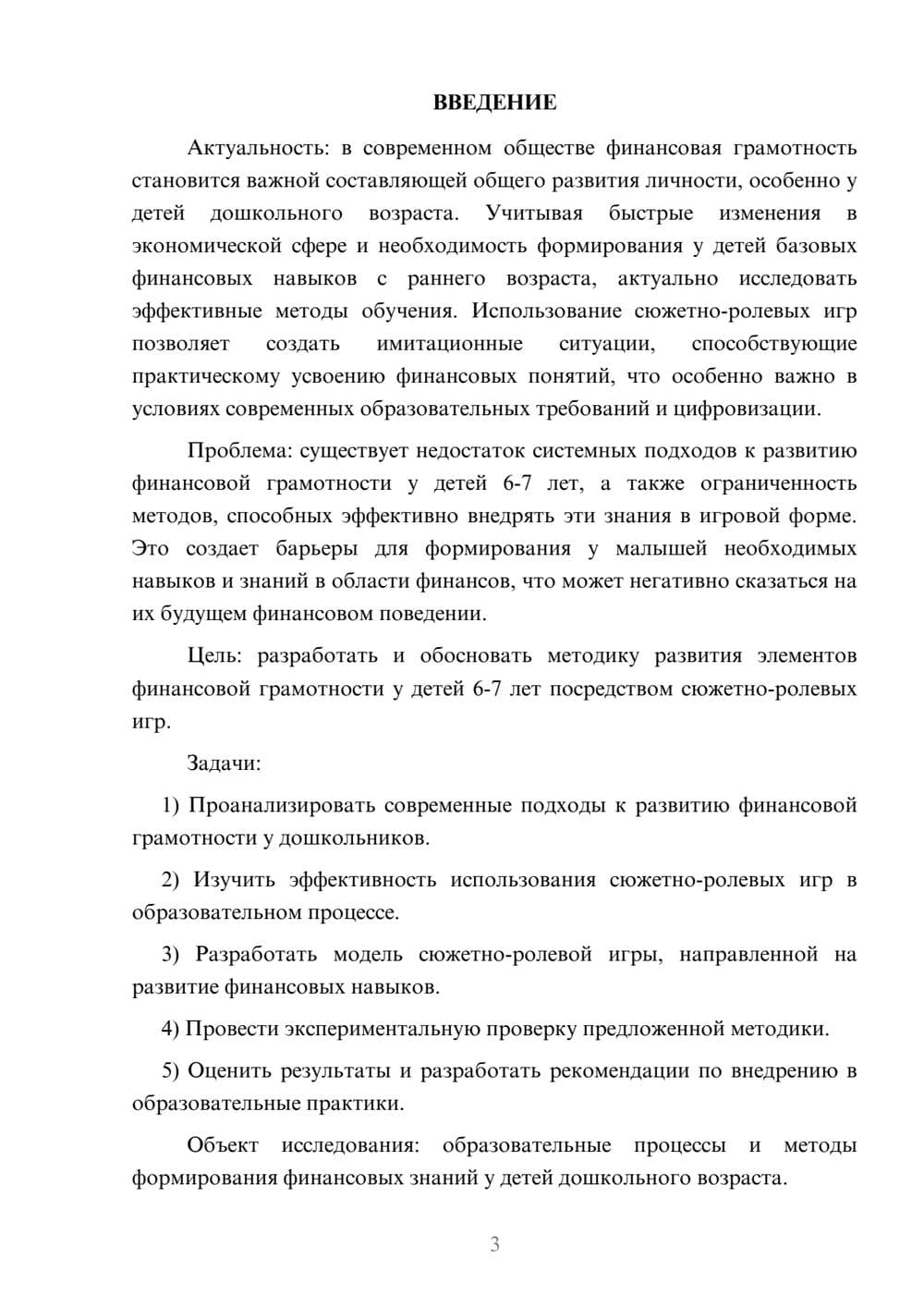 ВВЕДЕНИЕ

Актуальность: в современном обществе финансовая грамотность становится важной составляющей общего развития личности, особенно у детей дошкольного возраста. Учитывая быстрые изменения в экономической сфере и необходимость формирования у детей базовых финансовых навыков с раннего возраста, актуально исследовать эффективные методы обучения. Использование сюжетно-ролевых игр позволяет создать имитационные ситуации, способствующие практическому усвоению финансовых понятий, что особенно важно в условиях современных образовательных требований и цифровизации.

Проблема: существует недостаток системных подходов к развитию финансовой грамотности у детей 6-7 лет, а также ограниченность методов, способных эффективно внедрять эти знания в игровой форме. Это создает барьеры для формирования у малышей необходимых навыков и знаний в области финансов, что может негативно сказаться на их будущем финансовом поведении.

Цель: разработать и обосновать методику развития элементов финансовой грамотности у детей 6-7 лет посредством сюжетно-ролевых игр.

Задачи:

1) Проанализировать современные подходы к развитию финансовой грамотности у дошкольников.

2) Изучить эффективность использования сюжетно-ролевых игр в образовательном процессе.

3) Разработать модель сюжетно-ролевой игры, направленной на развитие финансовых навыков.

4) Провести экспериментальную проверку предложенной методики.

5) Оценить результаты и разработать рекомендации по внедрению в образовательные практики.

Объект исследования: образовательные процессы и методы формирования финансовых знаний у детей дошкольного возраста.

3